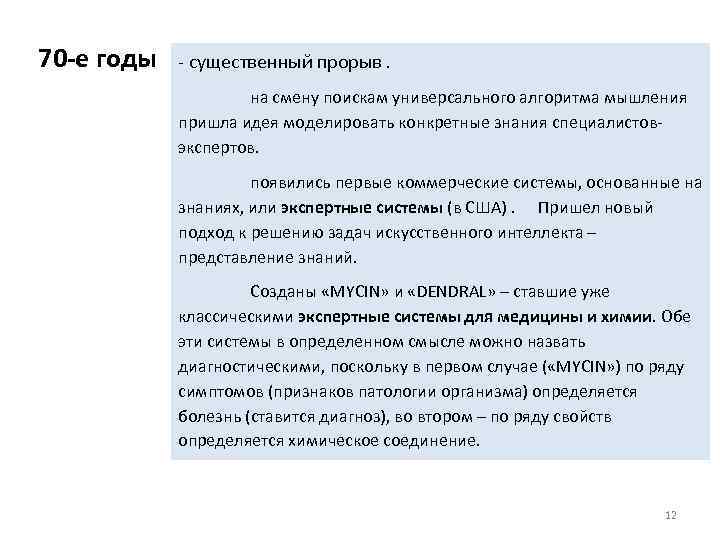 70-е годы

- существенный прорыв .

на смену поискам универсального алгоритма мышления пришла идея моделировать конкретные знания специалистов-экспертов.

появились первые коммерческие системы, основанные на знаниях, или экспертные системы (в США) . Пришел новый подход к решению задач искусственного интеллекта – представление знаний.

Созданы «MYCIN» и «DENDRAL» – ставшие уже классическими экспертные системы для медицины и химии. Обе эти системы в определенном смысле можно назвать диагностическими, поскольку в первом случае («MYCIN») по ряду симптомов (признаков патологии организма) определяется болезнь (ставится диагноз), во втором – по ряду свойств определяется химическое соединение.

12